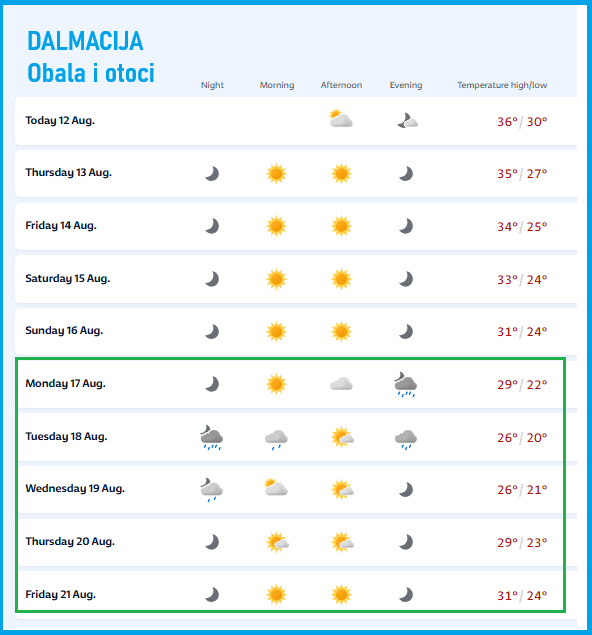 DALMACIJA
Obala i otoci

| | Night | Morning | Afternoon | Evening | Temperature high/low |
|---|---|---|---|---|---|
| Today 12 Aug. | | | | | 36° / 30° |
| Thursday 13 Aug. | | | | | 35° / 27° |
| Friday 14 Aug. | | | | | 34° / 25° |
| Saturday 15 Aug. | | | | | 33° / 24° |
| Sunday 16 Aug. | | | | | 31° / 24° |
| Monday 17 Aug. | | | | | 29° / 22° |
| Tuesday 18 Aug. | | | | | 26° / 20° |
| Wednesday 19 Aug. | | | | | 26° / 21° |
| Thursday 20 Aug. | | | | | 29° / 23° |
| Friday 21 Aug. | | | | | 31° / 24° |